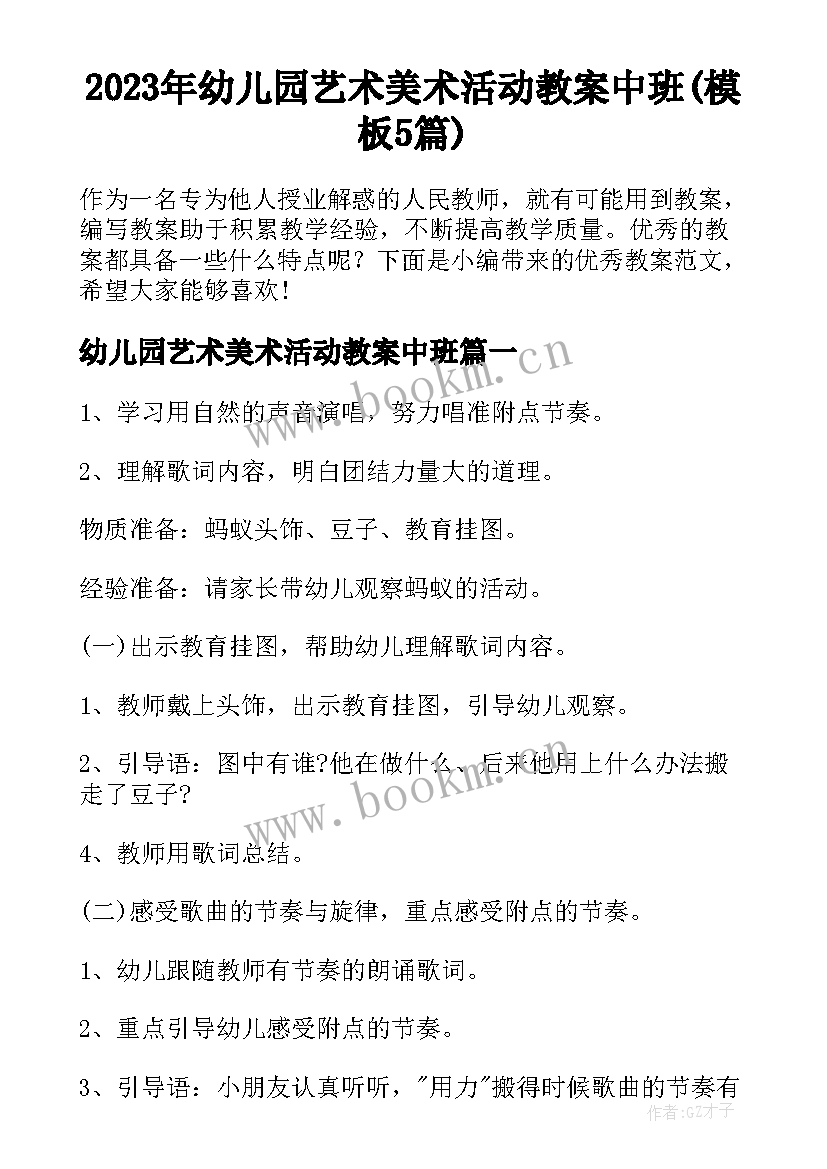 2023年幼儿园艺术美术活动教案中班(模板5篇)

作为一名专为他人授业解惑的人民教师，就有可能用到教案，编写教案助于积累教学经验，不断提高教学质量。优秀的教案都具备一些什么特点呢？下面是小编带来的优秀教案范文，希望大家能够喜欢！

幼儿园艺术美术活动教案中班篇一

www.bookm.cn

1、学习用自然的声音演唱，努力唱准附点节奏。

2、理解歌词内容，明白团结力量大的道理。

物质准备：蚂蚁头饰、豆子、教育挂图。

经验准备：请家长带幼儿观察蚂蚁的活动。

(一)出示教育挂图，帮助幼儿理解歌词内容。

1、教师戴上头饰，出示教育挂图，引导幼儿观察。

2、引导语：图中有谁?他在做什么、后来他用上什么办法搬走了豆子?

www.bookm.cn

4、教师用歌词总结。

(二)感受歌曲的节奏与旋律，重点感受附点的节奏。

1、幼儿跟随教师有节奏的朗诵歌词。

2、重点引导幼儿感受附点的节奏。

3、引导语：小朋友认真听听，"用力"搬得时候歌曲的节奏有

作者:GZ才子